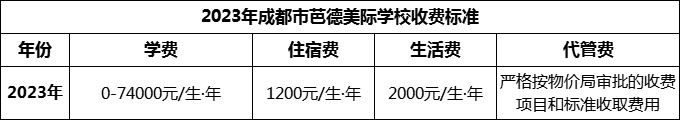 2023年成都市芭德美际学校收费标准

| 年份 | 学费 | 住宿费 | 生活费 | 代管费 |
|---|---|---|---|---|
| 2023年 | 0-74000元/生·年 | 1200元/生·年 | 2000元/生·年 | 严格按物价局审批的收费项目和标准收取费用 |